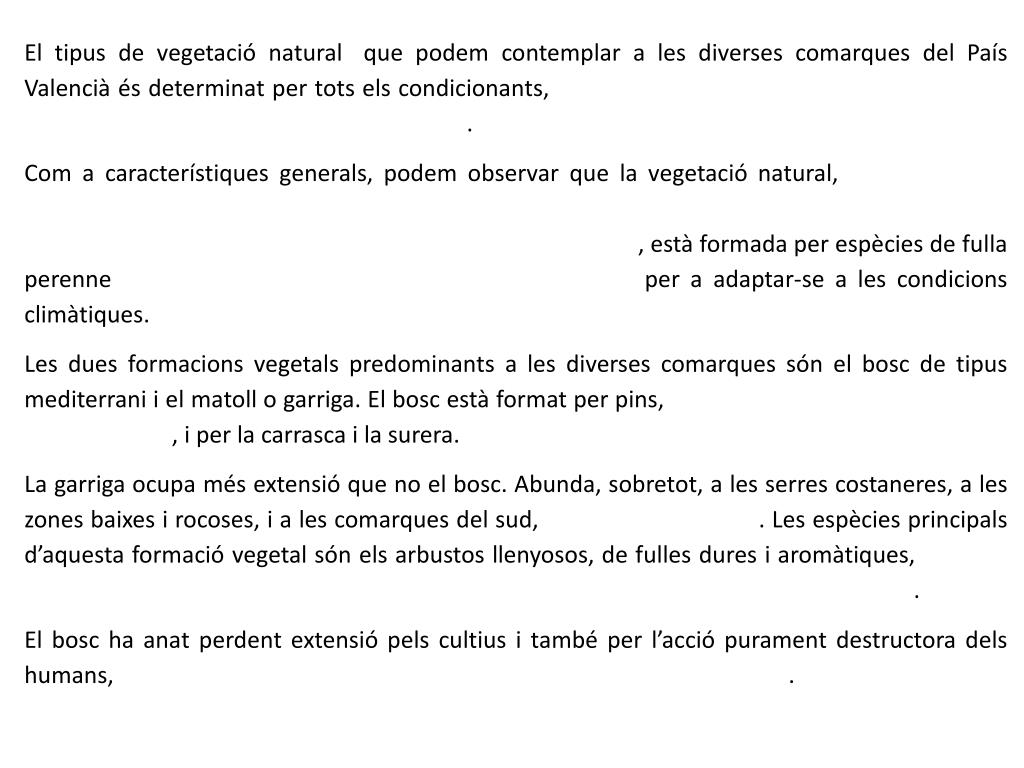 El tipus de vegetació natural que podem contemplar a les diverses comarques del País Valencià és determinat per tots els condicionants,
.

Com a característiques generals, podem observar que la vegetació natural,
, està formada per espècies de fulla perenne per a adaptar-se a les condicions climàtiques.

Les dues formacions vegetals predominants a les diverses comarques són el bosc de tipus mediterrani i el matoll o garriga. El bosc està format per pins,
, i per la carrasca i la surera.

La garriga ocupa més extensió que no el bosc. Abunda, sobretot, a les serres costaneres, a les zones baixes i rocoses, i a les comarques del sud, . Les espècies principals d'aquesta formació vegetal són els arbustos llenyosos, de fulles dures i aromàtiques,
.

El bosc ha anat perdent extensió pels cultius i també per l'acció purament destructora dels humans, .